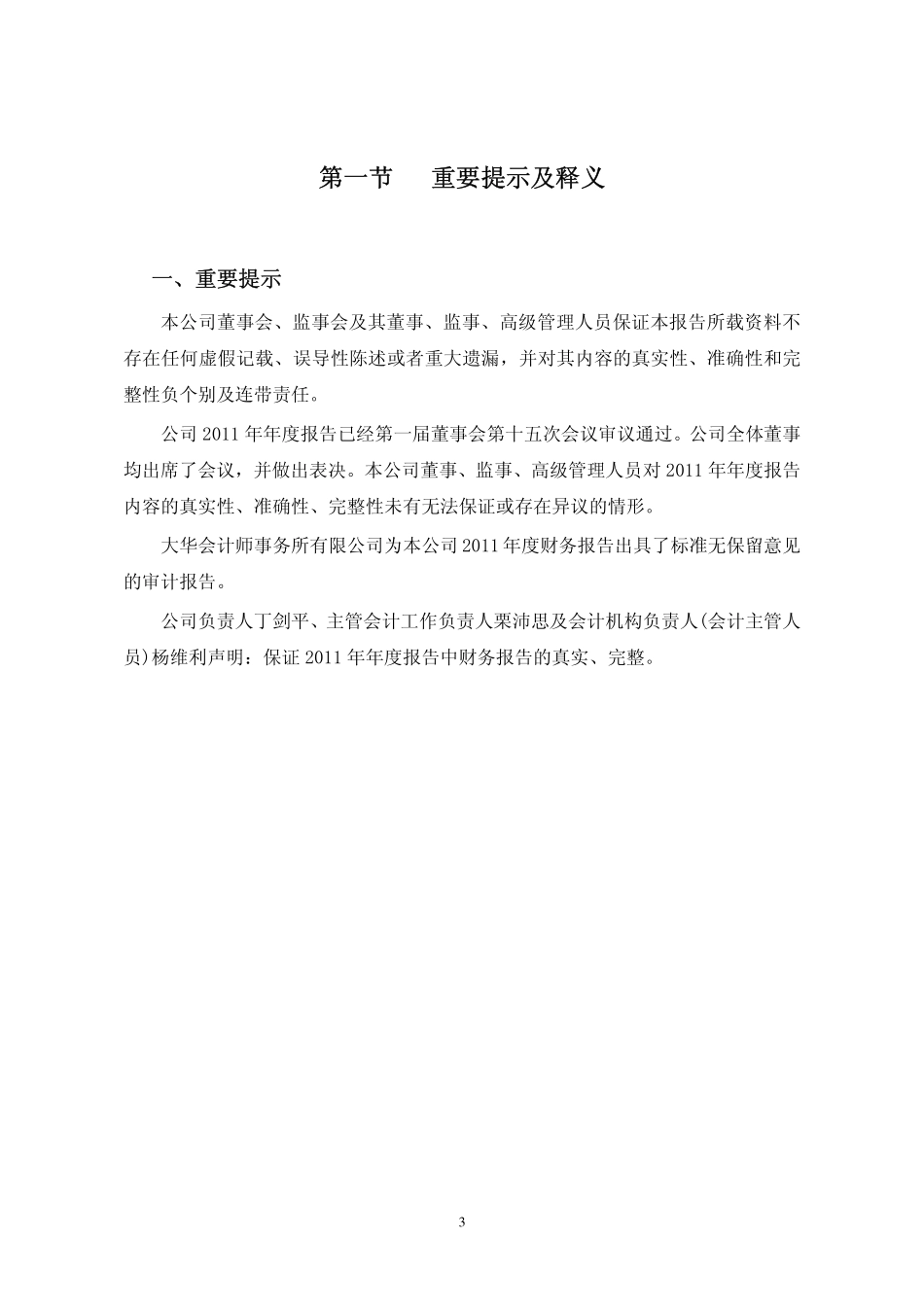 第一节　重要提示及释义

一、重要提示

本公司董事会、监事会及其董事、监事、高级管理人员保证本报告所载资料不存在任何虚假记载、误导性陈述或者重大遗漏，并对其内容的真实性、准确性和完整性负个别及连带责任。

公司 2011 年年度报告已经第一届董事会第十五次会议审议通过。公司全体董事均出席了会议，并做出表决。本公司董事、监事、高级管理人员对 2011 年年度报告内容的真实性、准确性、完整性未有无法保证或存在异议的情形。

大华会计师事务所有限公司为本公司 2011 年度财务报告出具了标准无保留意见的审计报告。

公司负责人丁剑平、主管会计工作负责人栗沛思及会计机构负责人(会计主管人员)杨维利声明：保证 2011 年年度报告中财务报告的真实、完整。

3